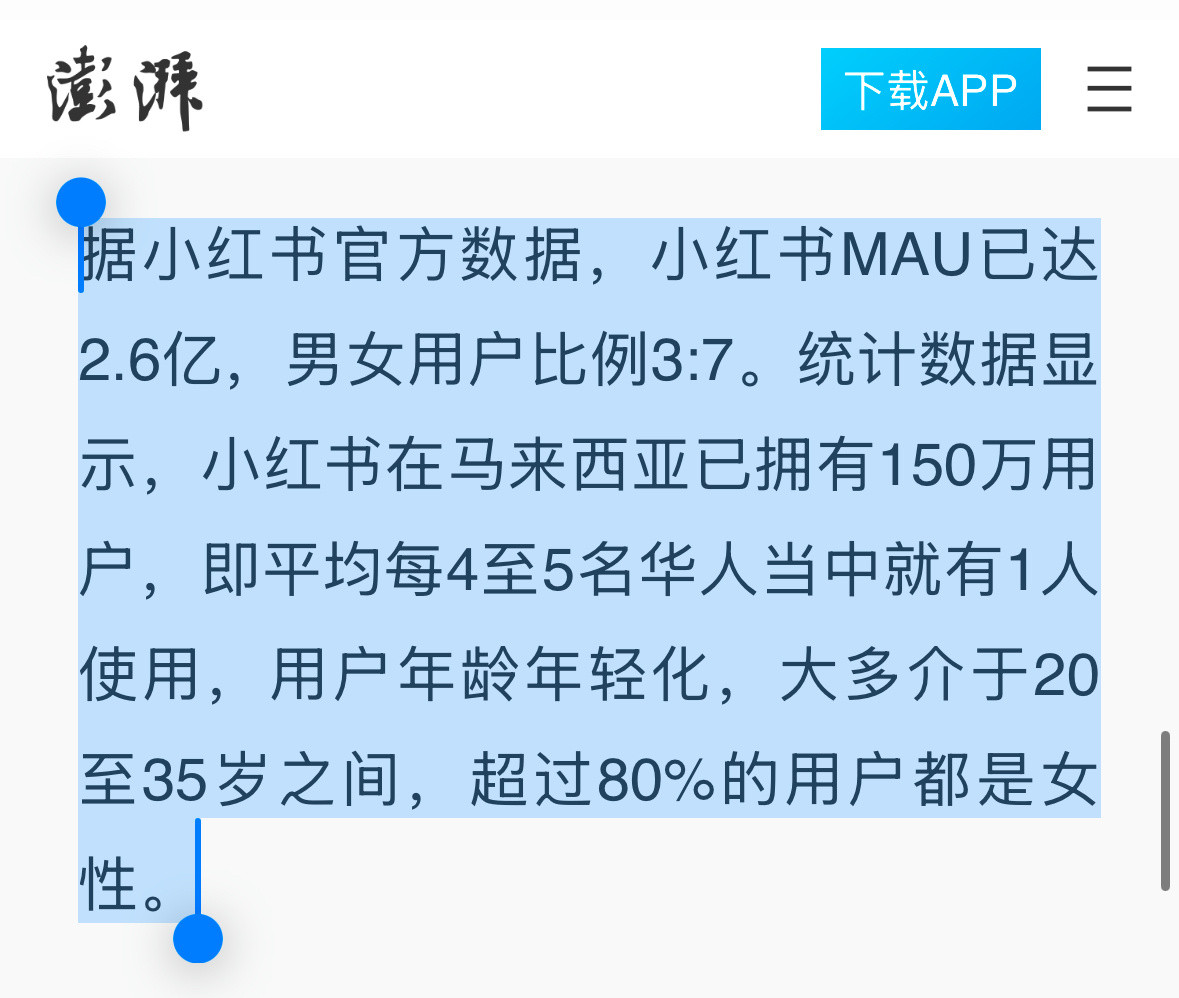 澎湃

下载APP

据小红书官方数据，小红书MAU已达2.6亿，男女用户比例3:7。统计数据显示，小红书在马来西亚已拥有150万用户，即平均每4至5名华人当中就有1人使用，用户年龄年轻化，大多介于20至35岁之间，超过80%的用户都是女性。